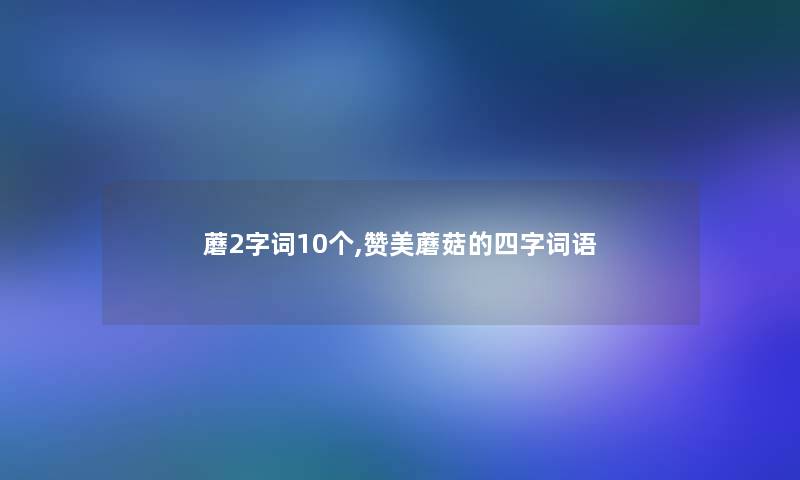 蘑2字词10个,赞美蘑菇的四字词语